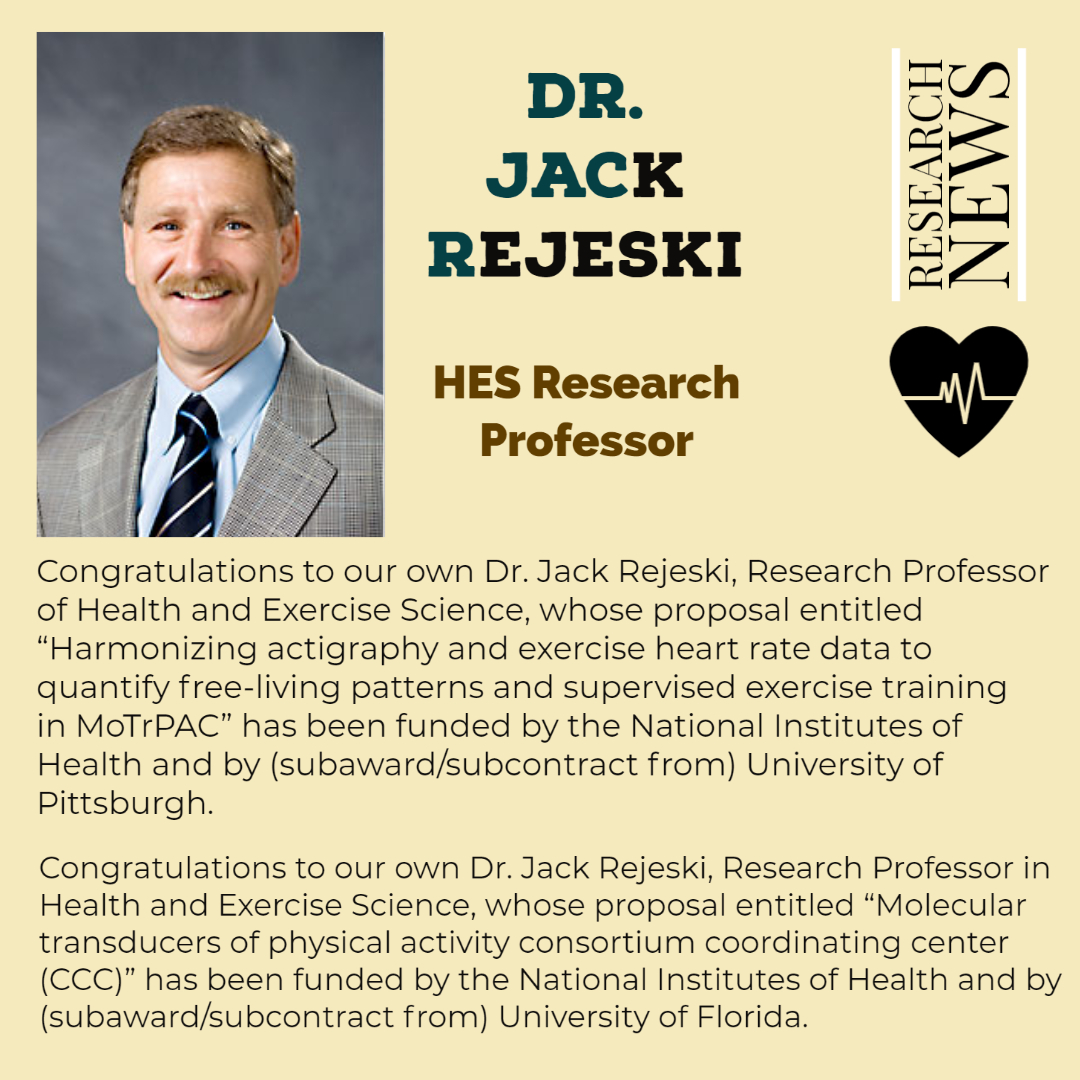 DR. JACK REJESKI

RESEARCH NEWS

HES Research Professor

Congratulations to our own Dr. Jack Rejeski, Research Professor of Health and Exercise Science, whose proposal entitled “Harmonizing actigraphy and exercise heart rate data to quantify free-living patterns and supervised exercise training in MoTrPAC” has been funded by the National Institutes of Health and by (subaward/subcontract from) University of Pittsburgh.

Congratulations to our own Dr. Jack Rejeski, Research Professor in Health and Exercise Science, whose proposal entitled “Molecular transducers of physical activity consortium coordinating center (CCC)” has been funded by the National Institutes of Health and by (subaward/subcontract from) University of Florida.